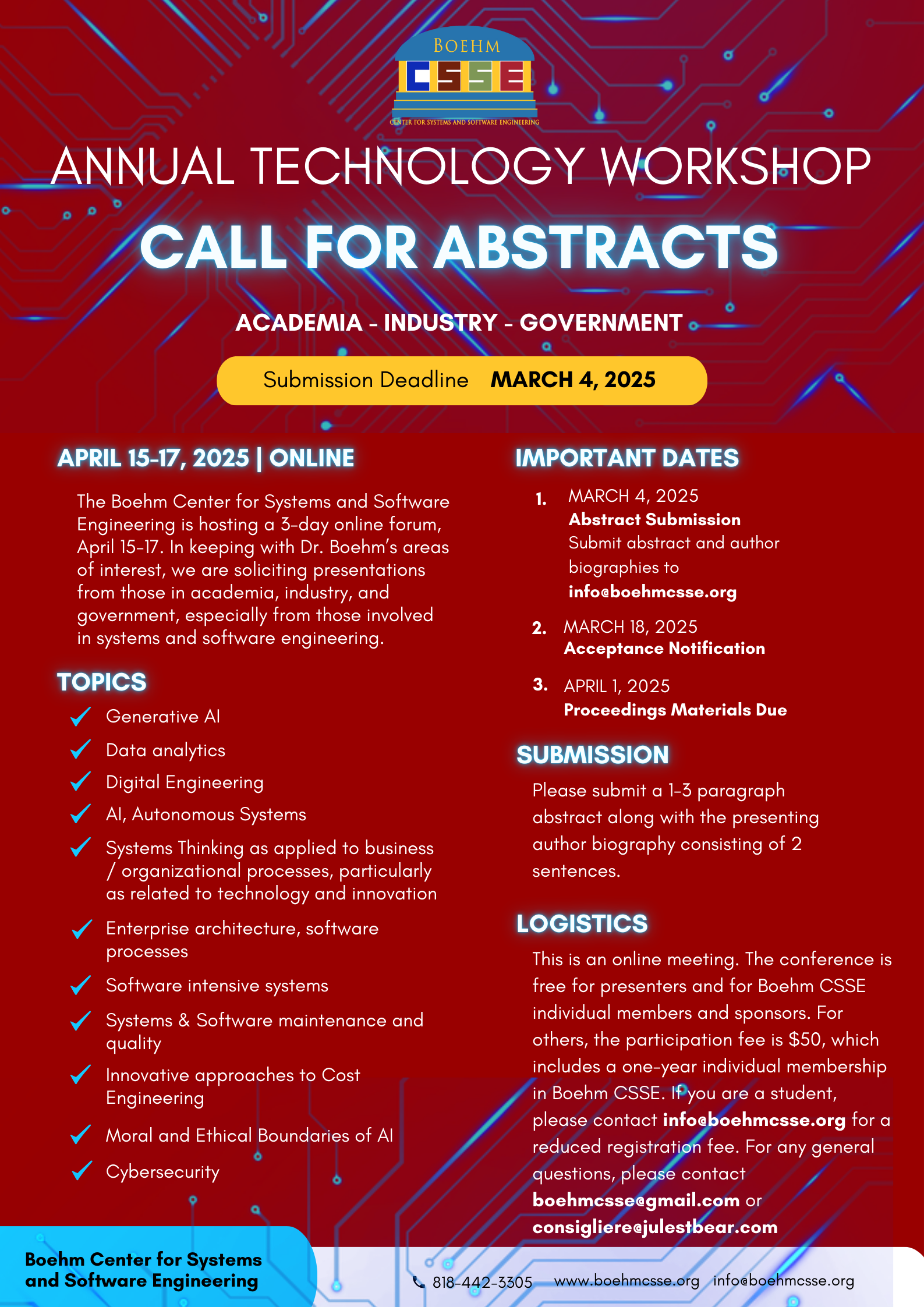 BOEHM
CSSE
CENTER FOR SYSTEMS AND SOFTWARE ENGINEERING

ANNUAL TECHNOLOGY WORKSHOP

CALL FOR ABSTRACTS

ACADEMIA - INDUSTRY - GOVERNMENT

Submission Deadline MARCH 4, 2025

APRIL 15-17, 2025 | ONLINE

The Boehm Center for Systems and Software Engineering is hosting a 3-day online forum, April 15-17. In keeping with Dr. Boehm's areas of interest, we are soliciting presentations from those in academia, industry, and government, especially from those involved in systems and software engineering.

TOPICS

Generative AI
Data analytics
Digital Engineering
AI, Autonomous Systems
Systems Thinking as applied to business / organizational processes, particularly as related to technology and innovation
Enterprise architecture, software processes
Software intensive systems
Systems & Software maintenance and quality
Innovative approaches to Cost Engineering
Moral and Ethical Boundaries of AI
Cybersecurity

IMPORTANT DATES

1. MARCH 4, 2025
Abstract Submission
Submit abstract and author biographies to
info@boehmcsse.org

2. MARCH 18, 2025
Acceptance Notification

3. APRIL 1, 2025
Proceedings Materials Due

SUBMISSION

Please submit a 1-3 paragraph abstract along with the presenting author biography consisting of 2 sentences.

LOGISTICS

This is an online meeting. The conference is free for presenters and for Boehm CSSE individual members and sponsors. For others, the participation fee is $50, which includes a one-year individual membership in Boehm CSSE. If you are a student, please contact info@boehmcsse.org for a reduced registration fee. For any general questions, please contact boehmcsse@gmail.com or consigliere@julestbear.com

Boehm Center for Systems and Software Engineering

818-442-3305 www.boehmcsse.org info@boehmcsse.org